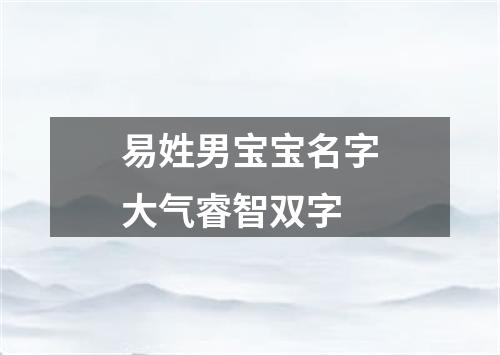 易姓男宝宝名字
大气睿智双字